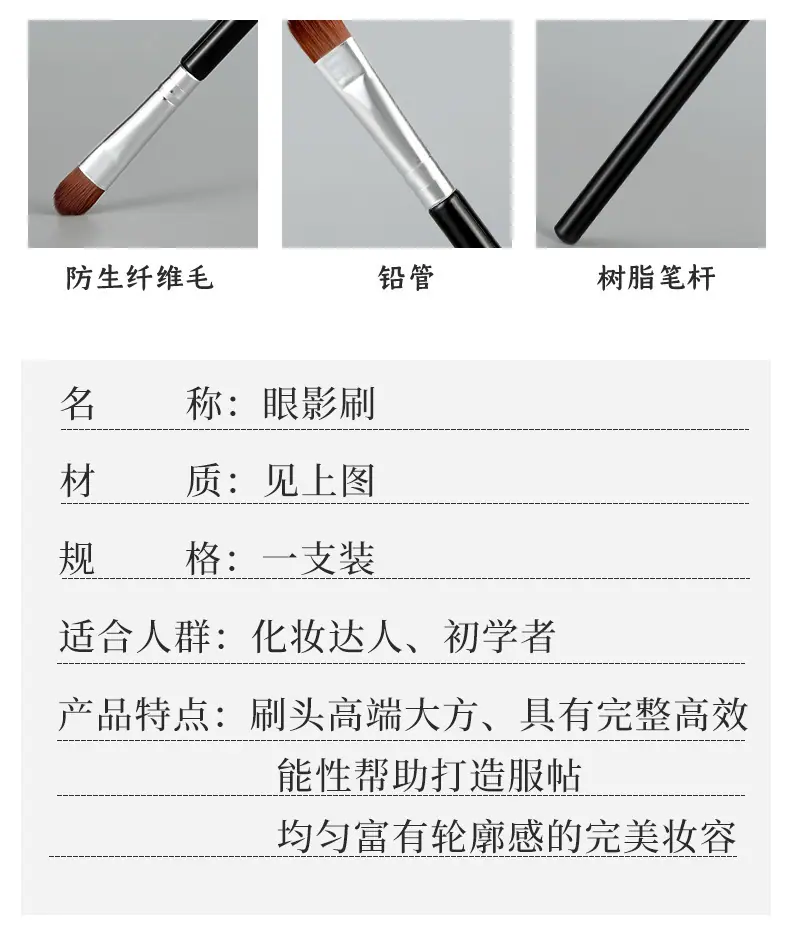 防生纤维毛 铅管 树脂笔杆

名 称：眼影刷

材 质：见上图

规 格：一支装

适合人群：化妆达人、初学者

产品特点：刷头高端大方、具有完整高效能性帮助打造服帖均匀富有轮廓感的完美妆容